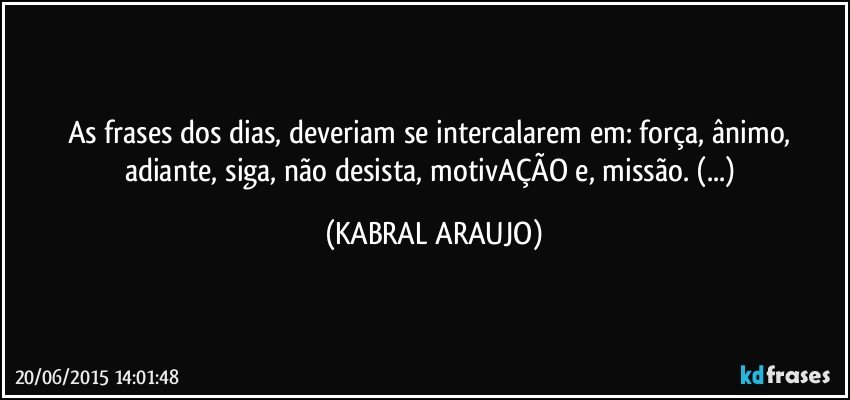 As frases dos dias, deveriam se intercalarem em: força, ânimo, adiante, siga, não desista, motivAÇÃO e, missão. (...)

(KABRAL ARAUJO)

20/06/2015 14:01:48

kdfrases